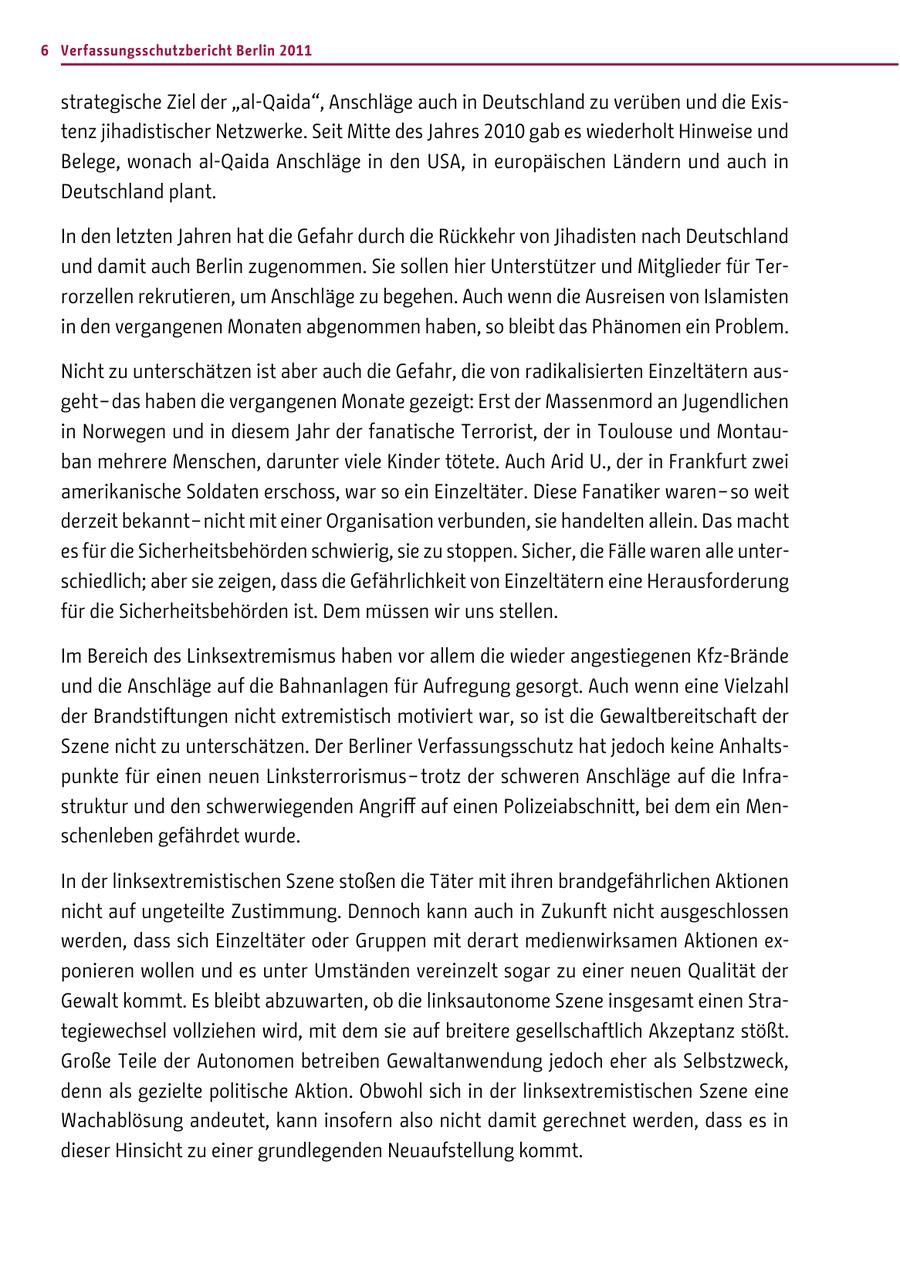 6 Verfassungsschutzbericht Berlin 2011

strategische Ziel der „al-Qaida“, Anschläge auch in Deutschland zu verüben und die Existenz jihadistischer Netzwerke. Seit Mitte des Jahres 2010 gab es wiederholt Hinweise und Belege, wonach al-Qaida Anschläge in den USA, in europäischen Ländern und auch in Deutschland plant.

In den letzten Jahren hat die Gefahr durch die Rückkehr von Jihadisten nach Deutschland und damit auch Berlin zugenommen. Sie sollen hier Unterstützer und Mitglieder für Terrorzellen rekrutieren, um Anschläge zu begehen. Auch wenn die Ausreisen von Islamisten in den vergangenen Monaten abgenommen haben, so bleibt das Phänomen ein Problem.

Nicht zu unterschätzen ist aber auch die Gefahr, die von radikalisierten Einzeltätern ausgeht – das haben die vergangenen Monate gezeigt: Erst der Massenmord an Jugendlichen in Norwegen und in diesem Jahr der fanatische Terrorist, der in Toulouse und Montauban mehrere Menschen, darunter viele Kinder tötete. Auch Arid U., der in Frankfurt zwei amerikanische Soldaten erschoss, war so ein Einzeltäter. Diese Fanatiker waren – so weit derzeit bekannt – nicht mit einer Organisation verbunden, sie handelten allein. Das macht es für die Sicherheitsbehörden schwierig, sie zu stoppen. Sicher, die Fälle waren alle unterschiedlich; aber sie zeigen, dass die Gefährlichkeit von Einzeltätern eine Herausforderung für die Sicherheitsbehörden ist. Dem müssen wir uns stellen.

Im Bereich des Linksextremismus haben vor allem die wieder angestiegenen Kfz-Brände und die Anschläge auf die Bahnanlagen für Aufregung gesorgt. Auch wenn eine Vielzahl der Brandstiftungen nicht extremistisch motiviert war, so ist die Gewaltbereitschaft der Szene nicht zu unterschätzen. Der Berliner Verfassungsschutz hat jedoch keine Anhaltspunkte für einen neuen Linksterrorismus – trotz der schweren Anschläge auf die Infrastruktur und den schwerwiegenden Angriff auf einen Polizeiabschnitt, bei dem ein Menschenleben gefährdet wurde.

In der linksextremistischen Szene stoßen die Täter mit ihren brandgefährlichen Aktionen nicht auf ungeteilte Zustimmung. Dennoch kann auch in Zukunft nicht ausgeschlossen werden, dass sich Einzeltäter oder Gruppen mit derart medienwirksamen Aktionen exponieren wollen und es unter Umständen vereinzelt sogar zu einer neuen Qualität der Gewalt kommt. Es bleibt abzuwarten, ob die linksautonome Szene insgesamt einen Strategiewechsel vollziehen wird, mit dem sie auf breitere gesellschaftlich Akzeptanz stößt. Große Teile der Autonomen betreiben Gewaltanwendung jedoch eher als Selbstzweck, denn als gezielte politische Aktion. Obwohl sich in der linksextremistischen Szene eine Wachablösung andeutet, kann insofern also nicht damit gerechnet werden, dass es in dieser Hinsicht zu einer grundlegenden Neuaufstellung kommt.